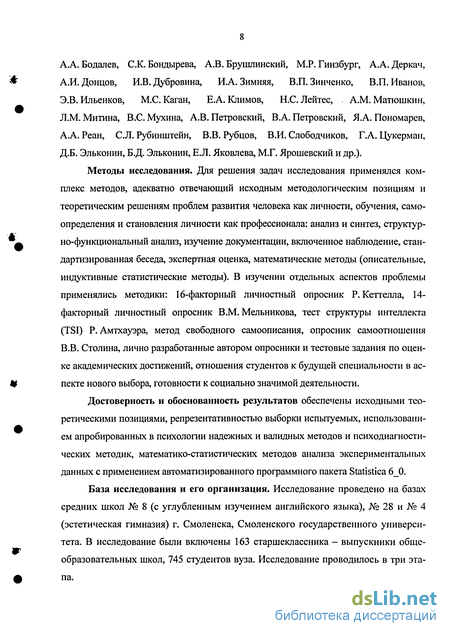 8

А.А. Бодалев, С.К. Бондырева, А.В. Брушлинский, М.Р. Гинзбург, А.А. Деркач, А.И. Донцов, И.В. Дубровина, И.А. Зимняя, В.П. Зинченко, В.П. Иванов, Э.В. Ильенков, М.С. Каган, Е.А. Климов, Н.С. Лейтес, А.М. Матюшкин, Л.М. Митина, В.С. Мухина, А.В. Петровский, В.А. Петровский, Я.А. Пономарев, А.А. Реан, С.Л. Рубинштейн, В.В. Рубцов, В.И. Слободчиков, Г.А. Цукерман, Д.Б. Эльконин, Б.Д. Эльконин, Е.Л. Яковлева, М.Г. Ярошевский и др.).

Методы исследования. Для решения задач исследования применялся комплекс методов, адекватно отвечающий исходным методологическим позициям и теоретическим решениям проблем развития человека как личности, обучения, самоопределения и становления личности как профессионала: анализ и синтез, структурно-функциональный анализ, изучение документации, включенное наблюдение, стандартизированная беседа, экспертная оценка, математические методы (описательные, индуктивные статистические методы). В изучении отдельных аспектов проблемы применялись методики: 16-факторный личностный опросник Р. Кеттелла, 14-факторный личностный опросник В.М. Мельникова, тест структуры интеллекта (TSI) Р. Амтхауэра, метод свободного самоописания, опросник самоотношения В.В. Столина, лично разработанные автором опросники и тестовые задания по оценке академических достижений, отношения студентов к будущей специальности в аспекте нового выбора, готовности к социально значимой деятельности.

Достоверность и обоснованность результатов обеспечены исходными теоретическими позициями, репрезентативностью выборки испытуемых, использованием апробированных в психологии надежных и валидных методов и психодиагностических методик, математико-статистических методов анализа экспериментальных данных с применением автоматизированного программного пакета Statistica 6_0.

База исследования и его организация. Исследование проведено на базах средних школ № 8 (с углубленным изучением английского языка), № 28 и № 4 (эстетическая гимназия) г. Смоленска, Смоленского государственного университета. В исследование были включены 163 старшеклассника – выпускники общеобразовательных школ, 745 студентов вуза. Исследование проводилось в три этапа.

dsLib.net
библиотека диссертаций